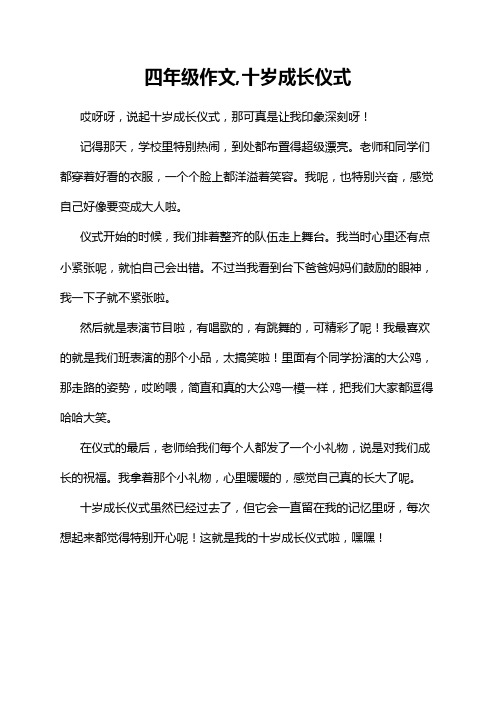 四年级作文,十岁成长仪式

哎呀呀，说起十岁成长仪式，那可真是让我印象深刻呀！

记得那天，学校里特别热闹，到处都布置得超级漂亮。老师和同学们都穿着好看的衣服，一个个脸上都洋溢着笑容。我呢，也特别兴奋，感觉自己好像要变成大人啦。

仪式开始的时候，我们排着整齐的队伍走上舞台。我当时心里还有点小紧张呢，就怕自己会出错。不过当我看到台下爸爸妈妈们鼓励的眼神，我一下子就不紧张啦。

然后就是表演节目啦，有唱歌的，有跳舞的，可精彩了呢！我最喜欢的就是我们班表演的那个小品，太搞笑啦！里面有个同学扮演的大公鸡，那走路的姿势，哎哟喂，简直和真的大公鸡一模一样，把我们大家都逗得哈哈大笑。

在仪式的最后，老师给我们每个人都发了一个小礼物，说是对我们成长的祝福。我拿着那个小礼物，心里暖暖的，感觉自己真的长大了呢。

十岁成长仪式虽然已经过去了，但它会一直留在我的记忆里呀，每次想起来都觉得特别开心呢！这就是我的十岁成长仪式啦，嘿嘿！